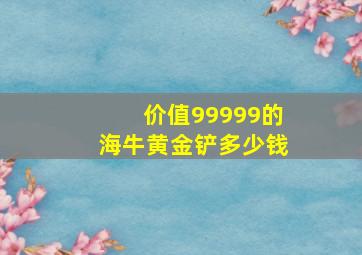 价值99999的
海牛黄金铲多少钱